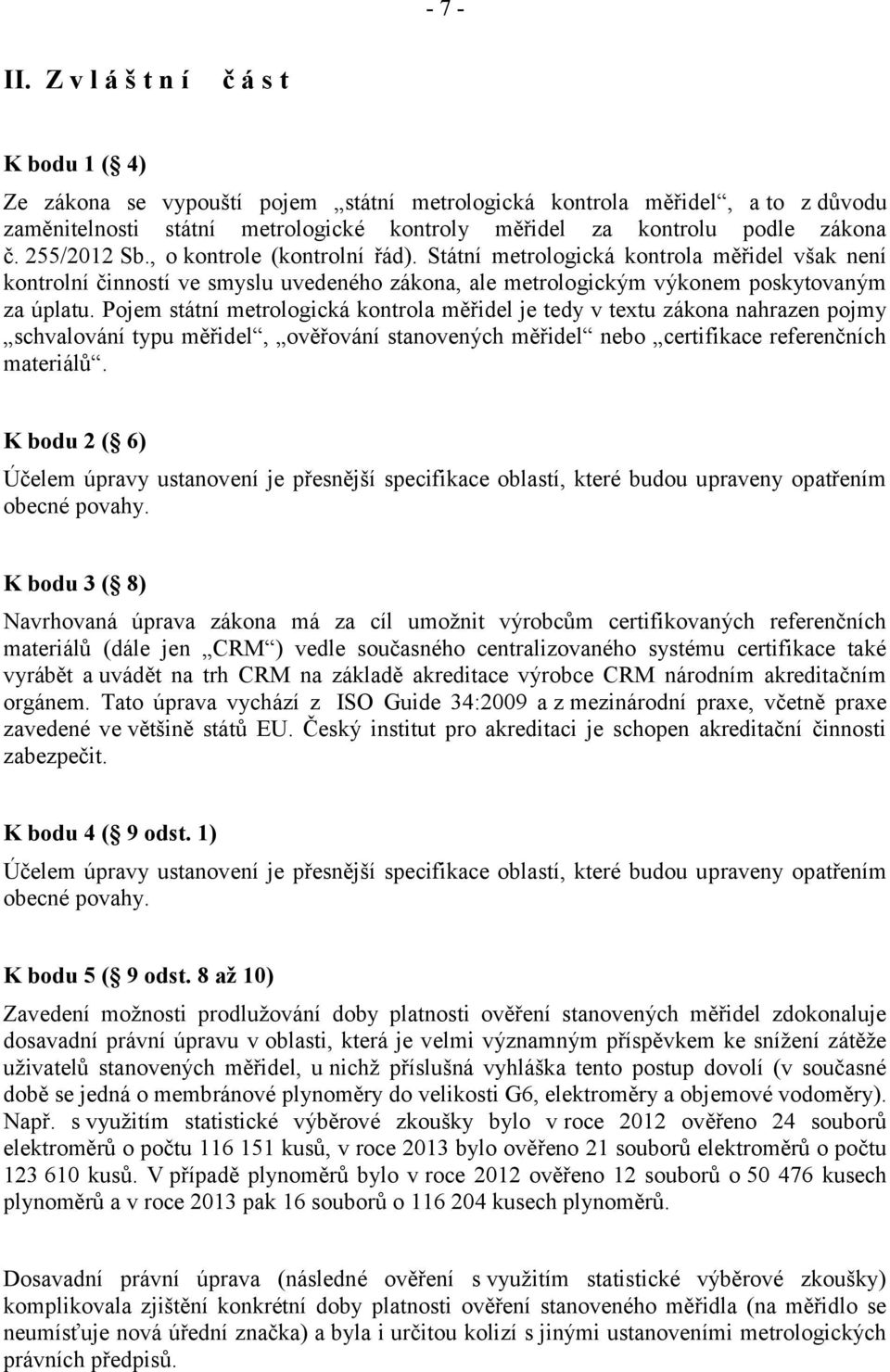 - 7 -

II. Z v l á š t n í č á s t

K bodu 1 (§ 4)

Ze zákona se vypouští pojem „státní metrologická kontrola měřidel“, a to z důvodu zaměnitelnosti státní metrologické kontroly měřidel za kontrolu podle zákona č. 255/2012 Sb., o kontrole (kontrolní řád). Státní metrologická kontrola měřidel však není kontrolní činností ve smyslu uvedeného zákona, ale metrologickým výkonem poskytovaným za úplatu. Pojem státní metrologická kontrola měřidel je tedy v textu zákona nahrazen pojmy „schvalování typu měřidel“, „ověřování stanovených měřidel“ nebo „certifikace referenčních materiálů“.

K bodu 2 (§ 6)

Účelem úpravy ustanovení je přesnější specifikace oblastí, které budou upraveny opatřením obecné povahy.

K bodu 3 (§ 8)

Navrhovaná úprava zákona má za cíl umožnit výrobcům certifikovaných referenčních materiálů (dále jen „CRM“) vedle současného centralizovaného systému certifikace také vyrábět a uvádět na trh CRM na základě akreditace výrobce CRM národním akreditačním orgánem. Tato úprava vychází z ISO Guide 34:2009 a z mezinárodní praxe, včetně praxe zavedené ve většině států EU. Český institut pro akreditaci je schopen akreditační činnosti zabezpečit.

K bodu 4 (§ 9 odst. 1)

Účelem úpravy ustanovení je přesnější specifikace oblastí, které budou upraveny opatřením obecné povahy.

K bodu 5 (§ 9 odst. 8 až 10)

Zavedení možnosti prodlužování doby platnosti ověření stanovených měřidel zdokonaluje dosavadní právní úpravu v oblasti, která je velmi významným příspěvkem ke snížení zátěže uživatelů stanovených měřidel, u nichž příslušná vyhláška tento postup dovolí (v současné době se jedná o membránové plynoměry do velikosti G6, elektroměry a objemové vodoměry). Např. s využitím statistické výběrové zkoušky bylo v roce 2012 ověřeno 24 souborů elektroměrů o počtu 116 151 kusů, v roce 2013 bylo ověřeno 21 souborů elektroměrů o počtu 123 610 kusů. V případě plynoměrů bylo v roce 2012 ověřeno 12 souborů o 50 476 kusech plynoměrů a v roce 2013 pak 16 souborů o 116 204 kusech plynoměrů.

Dosavadní právní úprava (následné ověření s využitím statistické výběrové zkoušky) komplikovala zjištění konkrétní doby platnosti ověření stanoveného měřidla (na měřidlo se neumísťuje nová úřední značka) a byla i určitou kolizí s jinými ustanoveními metrologických právních předpisů.